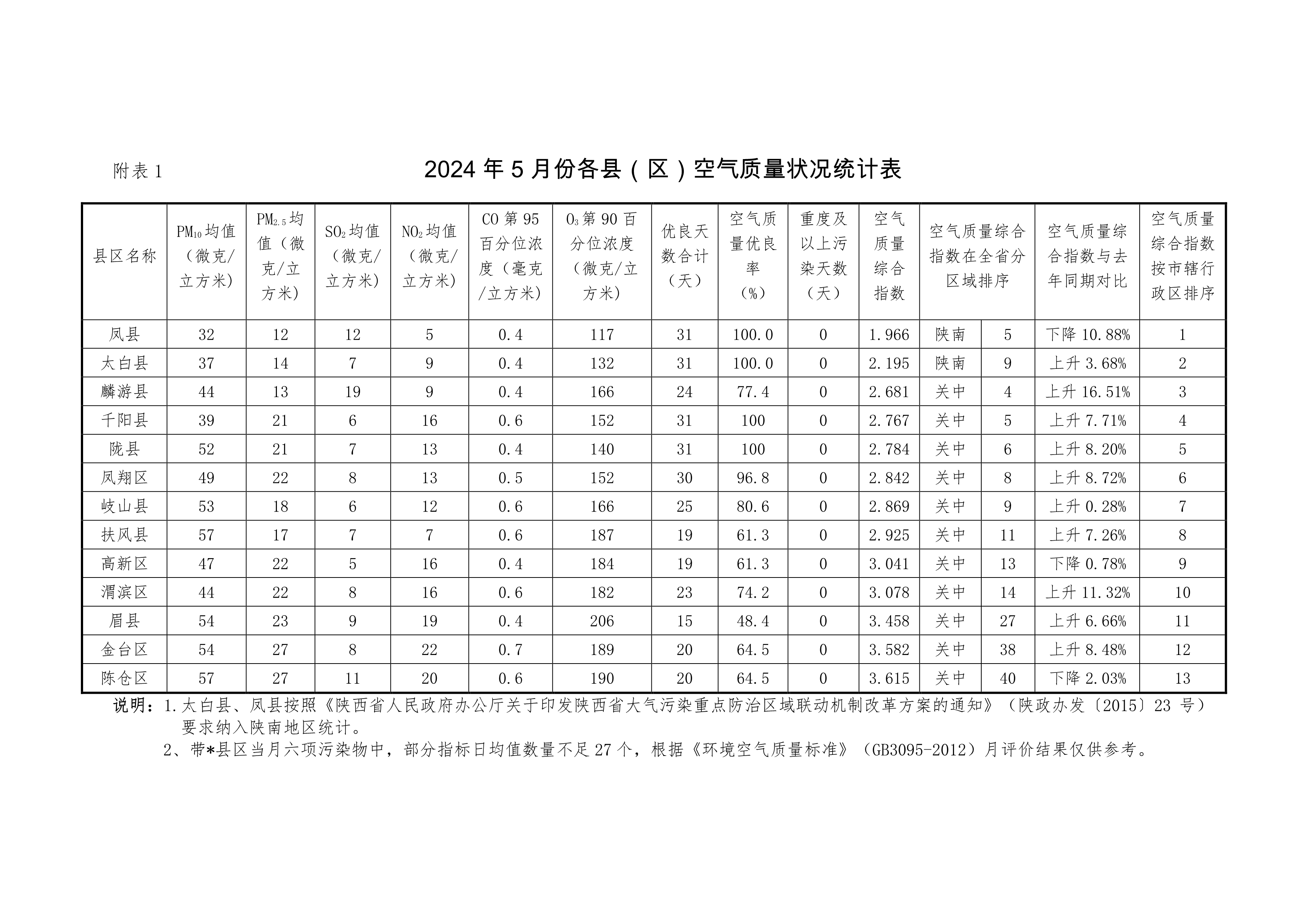 附表 1

2024 年 5 月份各县（区）空气质量状况统计表

| 县区名称 | $PM_{10}$均值（微克/立方米） | $PM_{2.5}$均值（微克/立方米） | $SO_2$均值（微克/立方米） | $NO_2$均值（微克/立方米） | CO 第 95 百分位浓度（毫克/立方米） | $O_3$第 90 百分位浓度（微克/立方米） | 优良天数合计（天） | 空气质量优良率（%） | 重度及以上污染天数（天） | 空气质量综合指数 | 空气质量综合指数在全省分区域排序 | | 空气质量综合指数与去年同期对比 | 空气质量综合指数按市辖行政区排序 |
|---|---|---|---|---|---|---|---|---|---|---|---|---|---|---|
| 凤县 | 32 | 12 | 12 | 5 | 0.4 | 117 | 31 | 100.0 | 0 | 1.966 | 陕南 | 5 | 下降 10.88% | 1 |
| 太白县 | 37 | 14 | 7 | 9 | 0.4 | 132 | 31 | 100.0 | 0 | 2.195 | 陕南 | 9 | 上升 3.68% | 2 |
| 麟游县 | 44 | 13 | 19 | 9 | 0.4 | 166 | 24 | 77.4 | 0 | 2.681 | 关中 | 4 | 上升 16.51% | 3 |
| 千阳县 | 39 | 21 | 6 | 16 | 0.6 | 152 | 31 | 100 | 0 | 2.767 | 关中 | 5 | 上升 7.71% | 4 |
| 陇县 | 52 | 21 | 7 | 13 | 0.4 | 140 | 31 | 100 | 0 | 2.784 | 关中 | 6 | 上升 8.20% | 5 |
| 凤翔区 | 49 | 22 | 8 | 13 | 0.5 | 152 | 30 | 96.8 | 0 | 2.842 | 关中 | 8 | 上升 8.72% | 6 |
| 岐山县 | 53 | 18 | 6 | 12 | 0.6 | 166 | 25 | 80.6 | 0 | 2.869 | 关中 | 9 | 上升 0.28% | 7 |
| 扶风县 | 57 | 17 | 7 | 7 | 0.6 | 187 | 19 | 61.3 | 0 | 2.925 | 关中 | 11 | 上升 7.26% | 8 |
| 高新区 | 47 | 22 | 5 | 16 | 0.4 | 184 | 19 | 61.3 | 0 | 3.041 | 关中 | 13 | 下降 0.78% | 9 |
| 渭滨区 | 44 | 22 | 8 | 16 | 0.6 | 182 | 23 | 74.2 | 0 | 3.078 | 关中 | 14 | 上升 11.32% | 10 |
| 眉县 | 54 | 23 | 9 | 19 | 0.4 | 206 | 15 | 48.4 | 0 | 3.458 | 关中 | 27 | 上升 6.66% | 11 |
| 金台区 | 54 | 27 | 8 | 22 | 0.7 | 189 | 20 | 64.5 | 0 | 3.582 | 关中 | 38 | 上升 8.48% | 12 |
| 陈仓区 | 57 | 27 | 11 | 20 | 0.6 | 190 | 20 | 64.5 | 0 | 3.615 | 关中 | 40 | 下降 2.03% | 13 |

说明：1.太白县、凤县按照《陕西省人民政府办公厅关于印发陕西省大气污染重点防治区域联动机制改革方案的通知》（陕政办发〔2015〕23 号）要求纳入陕南地区统计。

2、带*县区当月六项污染物中，部分指标日均值数量不足 27 个，根据《环境空气质量标准》（GB3095-2012）月评价结果仅供参考。